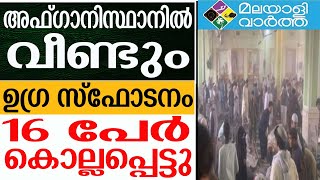 അഫ്ഗാനിസ്ഥാനിൽ
വീണ്ടും
ഉഗ്ര സ്ഫോടനം
16 പേർ
കൊല്ലപ്പെട്ടു

മലയാളി
വാർത്ത